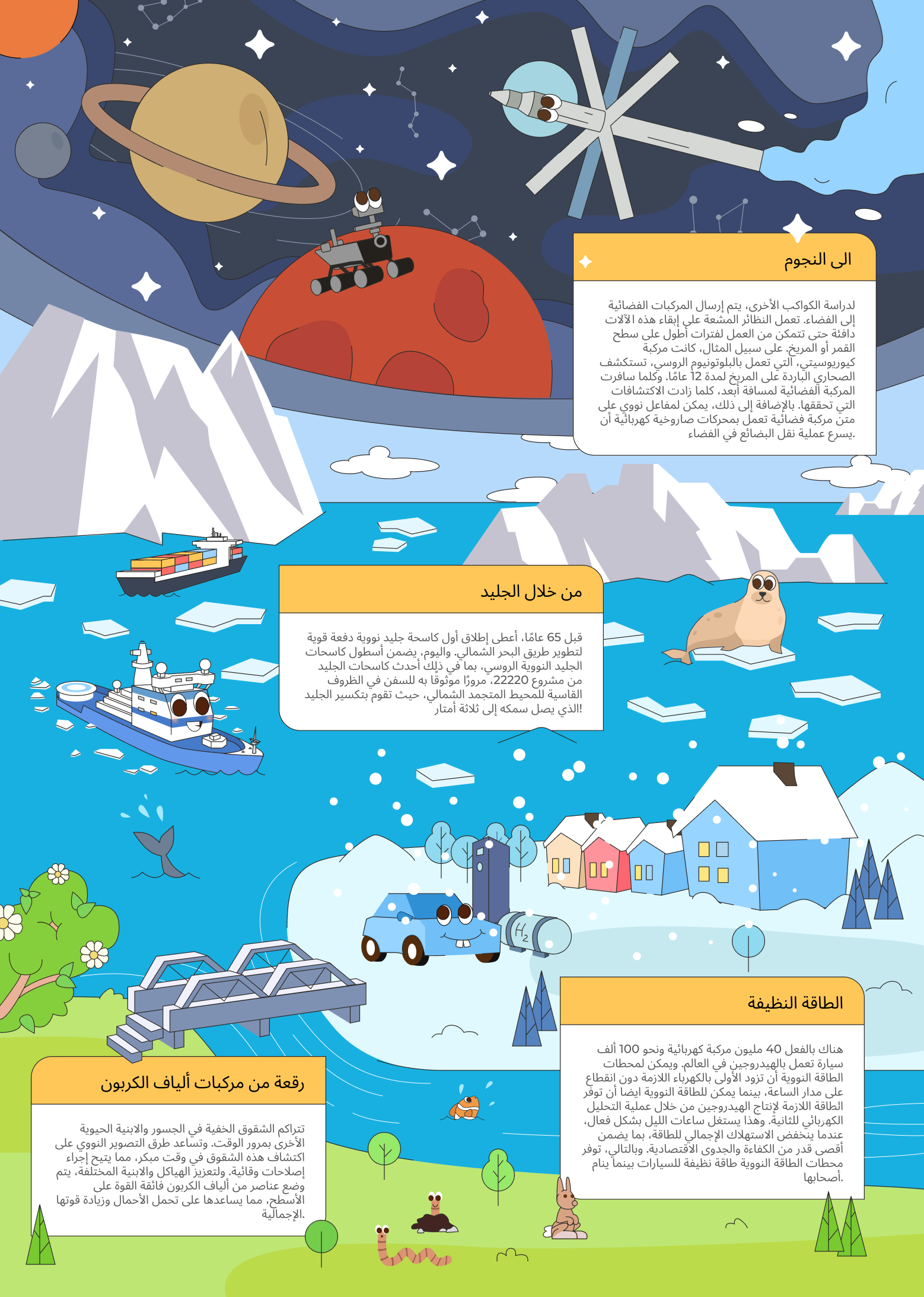 الى النجوم

لدراسة الكواكب الأخرى، يتم إرسال المركبات الفضائية إلى الفضاء. تعمل النظائر المشعة على إبقاء هذه الآلات دافئة حتى تتمكن من العمل لفترات أطول على سطح القمر أو المريخ. على سبيل المثال، كانت مركبة كيوريوسيتي، التي تعمل بالبلوتونيوم الروسي، تستكشف الصحاري الباردة على المريخ لمدة 12 عامًا. وكلما سافرت المركبة الفضائية لمسافة أبعد، كلما زادت الاكتشافات التي تحققها. بالإضافة إلى ذلك، يمكن لمفاعل نووي على متن مركبة فضائية تعمل بمحركات صاروخية كهربائية أن يسرع عملية نقل البضائع في الفضاء.

من خلال الجليد

قبل 65 عامًا، أعطى إطلاق أول كاسحة جليد نووية دفعة قوية لتطوير طريق البحر الشمالي. واليوم، يضمن أسطول كاسحات الجليد النووية الروسي، بما في ذلك أحدث كاسحات الجليد من مشروع 22220، مرورًا موثوقًا به للسفن في الظروف القاسية للمحيط المتجمد الشمالي، حيث تقوم بتكسير الجليد الذي يصل سمكه إلى ثلاثة أمتار!

$H_2$

الطاقة النظيفة

هناك بالفعل 40 مليون مركبة كهربائية ونحو 100 ألف سيارة تعمل بالهيدروجين في العالم. ويمكن لمحطات الطاقة النووية أن تزود الأولى بالكهرباء اللازمة دون انقطاع على مدار الساعة، بينما يمكن للطاقة النووية ايضا أن توفر الطاقة اللازمة لإنتاج الهيدروجين من خلال عملية التحليل الكهربائي للثانية. وهذا يستغل ساعات الليل بشكل فعال، عندما ينخفض الاستهلاك الإجمالي للطاقة، بما يضمن أقصى قدر من الكفاءة والجدوى الاقتصادية. وبالتالي، توفر محطات الطاقة النووية طاقة نظيفة للسيارات بينما ينام أصحابها.

رقعة من مركبات ألياف الكربون

تتراكم الشقوق الخفية في الجسور والابنية الحيوية الأخرى بمرور الوقت. وتساعد طرق التصوير النووي على اكتشاف هذه الشقوق في وقت مبكر، مما يتيح إجراء إصلاحات وقائية. ولتعزيز الهياكل والابنية المختلفة، يتم وضع عناصر من ألياف الكربون فائقة القوة على الأسطح، مما يساعدها على تحمل الأحمال وزيادة قوتها الإجمالية.